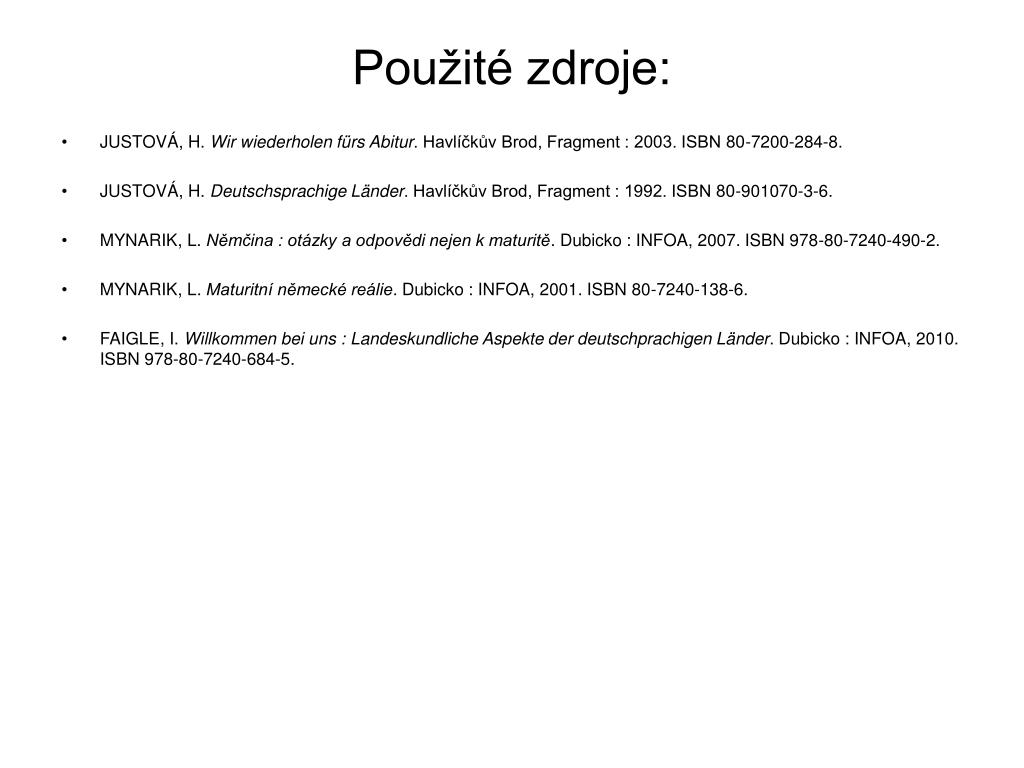 Použité zdroje:

• JUSTOVÁ, H. Wir wiederholen fürs Abitur. Havlíčkův Brod, Fragment : 2003. ISBN 80-7200-284-8.

• JUSTOVÁ, H. Deutschsprachige Länder. Havlíčkův Brod, Fragment : 1992. ISBN 80-901070-3-6.

• MYNARIK, L. Němčina : otázky a odpovědi nejen k maturitě. Dubicko : INFOA, 2007. ISBN 978-80-7240-490-2.

• MYNARIK, L. Maturitní německé reálie. Dubicko : INFOA, 2001. ISBN 80-7240-138-6.

• FAIGLE, I. Willkommen bei uns : Landeskundliche Aspekte der deutschprachigen Länder. Dubicko : INFOA, 2010. ISBN 978-80-7240-684-5.